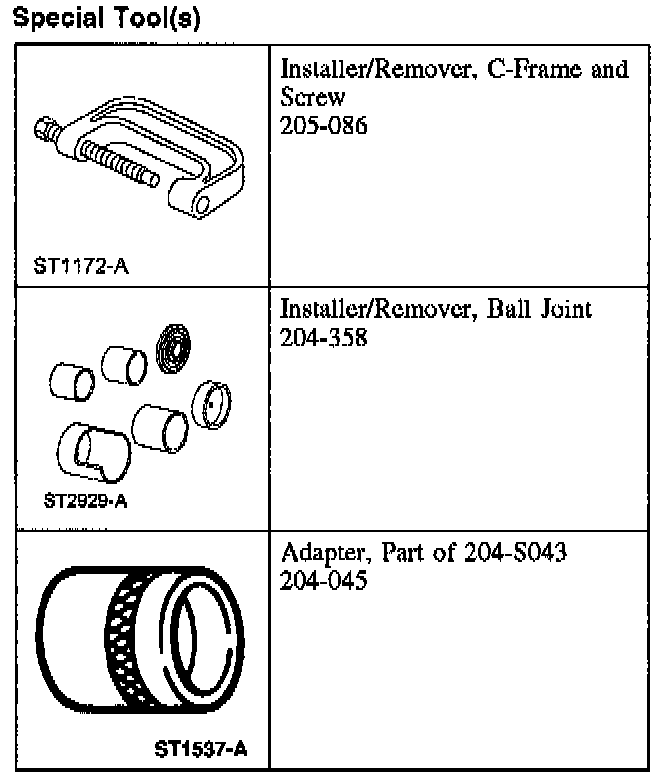 Special Tool(s)

| | |
|---|---|
| ST1172-A | Installer/Remover, C-Frame and Screw 205-086 |
| ST2929-A | Installer/Remover, Ball Joint 204-358 |
| ST1537-A | Adapter, Part of 204-S043 204-045 |